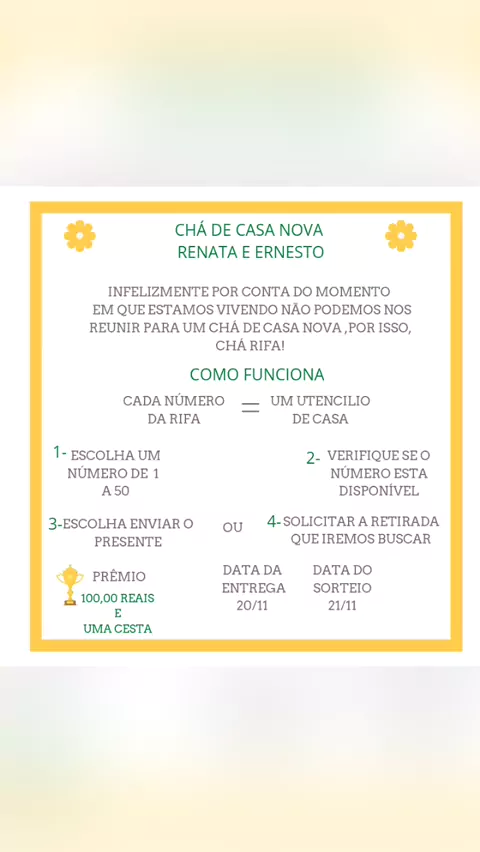 CHÁ DE CASA NOVA
RENATA E ERNESTO

INFELIZMENTE POR CONTA DO MOMENTO EM QUE ESTAMOS VIVENDO NÃO PODEMOS NOS REUNIR PARA UM CHÁ DE CASA NOVA ,POR ISSO, CHÁ RIFA!

COMO FUNCIONA

CADA NÚMERO DA RIFA = UM UTENCILIO DE CASA

1- ESCOLHA UM NÚMERO DE 1 A 50

2- VERIFIQUE SE O NÚMERO ESTA DISPONÍVEL

3-ESCOLHA ENVIAR O PRESENTE

OU

4-SOLICITAR A RETIRADA QUE IREMOS BUSCAR

PRÊMIO
100,00 REAIS
E
UMA CESTA

DATA DA ENTREGA
20/11

DATA DO SORTEIO
21/11